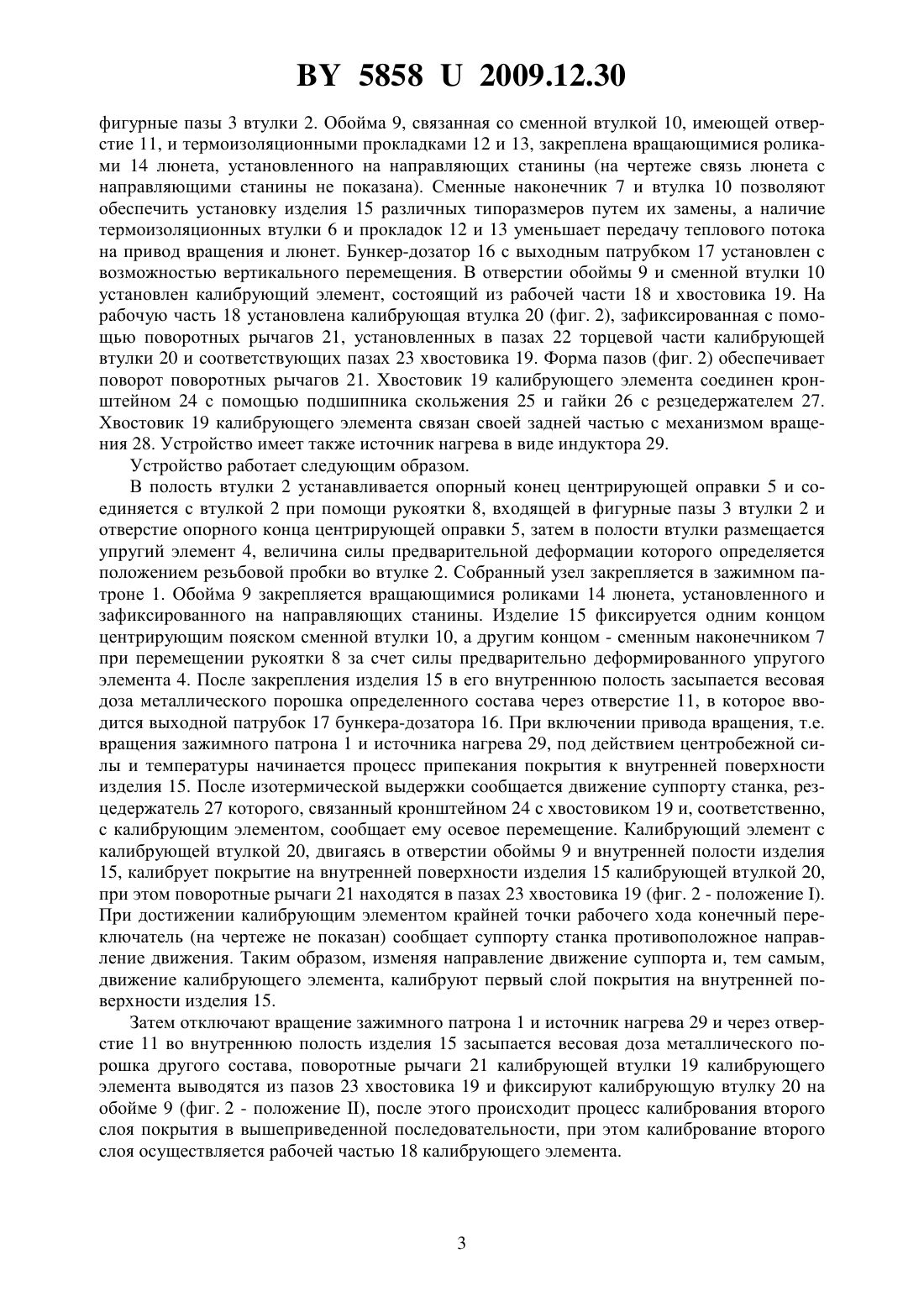 BY 5858 U 2009.12.30

фигурные пазы 3 втулки 2. Обойма 9, связанная со сменной втулкой 10, имеющей отверстие 11, и термоизоляционными прокладками 12 и 13, закреплена вращающимися роликами 14 люнета, установленного на направляющих станины (на чертеже связь люнета с направляющими станины не показана). Сменные наконечник 7 и втулка 10 позволяют обеспечить установку изделия 15 различных типоразмеров путем их замены, а наличие термоизоляционных втулки 6 и прокладок 12 и 13 уменьшает передачу теплового потока на привод вращения и люнет. Бункер-дозатор 16 с выходным патрубком 17 установлен с возможностью вертикального перемещения. В отверстии обоймы 9 и сменной втулки 10 установлен калибрующий элемент, состоящий из рабочей части 18 и хвостовика 19. На рабочую часть 18 установлена калибрующая втулка 20 (фиг. 2), зафиксированная с помощью поворотных рычагов 21, установленных в пазах 22 торцевой части калибрующей втулки 20 и соответствующих пазах 23 хвостовика 19. Форма пазов (фиг. 2) обеспечивает поворот поворотных рычагов 21. Хвостовик 19 калибрующего элемента соединен кронштейном 24 с помощью подшипника скольжения 25 и гайки 26 с резцедержателем 27. Хвостовик 19 калибрующего элемента связан своей задней частью с механизмом вращения 28. Устройство имеет также источник нагрева в виде индуктора 29.

Устройство работает следующим образом.

В полость втулки 2 устанавливается опорный конец центрирующей оправки 5 и соединяется с втулкой 2 при помощи рукоятки 8, входящей в фигурные пазы 3 втулки 2 и отверстие опорного конца центрирующей оправки 5, затем в полости втулки размещается упругий элемент 4, величина силы предварительной деформации которого определяется положением резьбовой пробки во втулке 2. Собранный узел закрепляется в зажимном патроне 1. Обойма 9 закрепляется вращающимися роликами 14 люнета, установленного и зафиксированного на направляющих станины. Изделие 15 фиксируется одним концом центрирующим пояском сменной втулки 10, а другим концом - сменным наконечником 7 при перемещении рукоятки 8 за счет силы предварительно деформированного упругого элемента 4. После закрепления изделия 15 в его внутреннюю полость засыпается весовая доза металлического порошка определенного состава через отверстие 11, в которое вводится выходной патрубок 17 бункера-дозатора 16. При включении привода вращения, т.е. вращения зажимного патрона 1 и источника нагрева 29, под действием центробежной силы и температуры начинается процесс припекания покрытия к внутренней поверхности изделия 15. После изотермической выдержки сообщается движение суппорту станка, резцедержатель 27 которого, связанный кронштейном 24 с хвостовиком 19 и, соответственно, с калибрующим элементом, сообщает ему осевое перемещение. Калибрующий элемент с калибрующей втулкой 20, двигаясь в отверстии обоймы 9 и внутренней полости изделия 15, калибрует покрытие на внутренней поверхности изделия 15 калибрующей втулкой 20, при этом поворотные рычаги 21 находятся в пазах 23 хвостовика 19 (фиг. 2 - положение I). При достижении калибрующим элементом крайней точки рабочего хода конечный переключатель (на чертеже не показан) сообщает суппорту станка противоположное направление движения. Таким образом, изменяя направление движение суппорта и, тем самым, движение калибрующего элемента, калибруют первый слой покрытия на внутренней поверхности изделия 15.

Затем отключают вращение зажимного патрона 1 и источник нагрева 29 и через отверстие 11 во внутреннюю полость изделия 15 засыпается весовая доза металлического порошка другого состава, поворотные рычаги 21 калибрующей втулки 19 калибрующего элемента выводятся из пазов 23 хвостовика 19 и фиксируют калибрующую втулку 20 на обойме 9 (фиг. 2 - положение II), после этого происходит процесс калибрования второго слоя покрытия в вышеприведенной последовательности, при этом калибрование второго слоя осуществляется рабочей частью 18 калибрующего элемента.

3